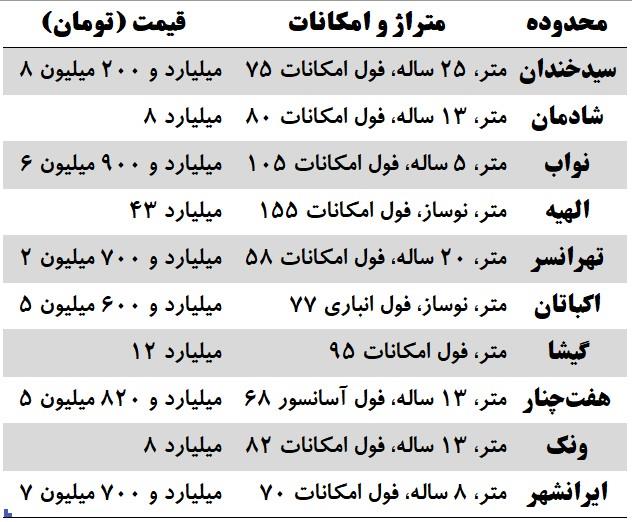 | محدوده | متراژ و امکانات | قیمت (تومان) |
|---|---|---|
| سیدخندان | ۷۵ متر، ۲۵ ساله، فول امکانات | ۸ میلیارد و ۲۰۰ میلیون |
| شادمان | ۸۰ متر، ۱۳ ساله، فول امکانات | ۸ میلیارد |
| نواب | ۱۰۵ متر، ۵ ساله، فول امکانات | ۶ میلیارد و ۹۰۰ میلیون |
| الهیه | ۱۵۵ متر، نوساز، فول امکانات | ۴۳ میلیارد |
| تهرانسر | ۵۸ متر، ۲۰ ساله، فول امکانات | ۲ میلیارد و ۷۰۰ میلیون |
| اکباتان | ۷۷ متر، نوساز، فول انباری | ۵ میلیارد و ۶۰۰ میلیون |
| گیشا | ۹۵ متر، فول امکانات | ۱۲ میلیارد |
| هفت‌چنار | ۶۸ متر، ۱۳ ساله، فول آسانسور | ۵ میلیارد و ۸۲۰ میلیون |
| ونک | ۸۲ متر، ۱۳ ساله، فول امکانات | ۸ میلیارد |
| ایرانشهر | ۷۰ متر، ۸ ساله، فول امکانات | ۷ میلیارد و ۷۰۰ میلیون |